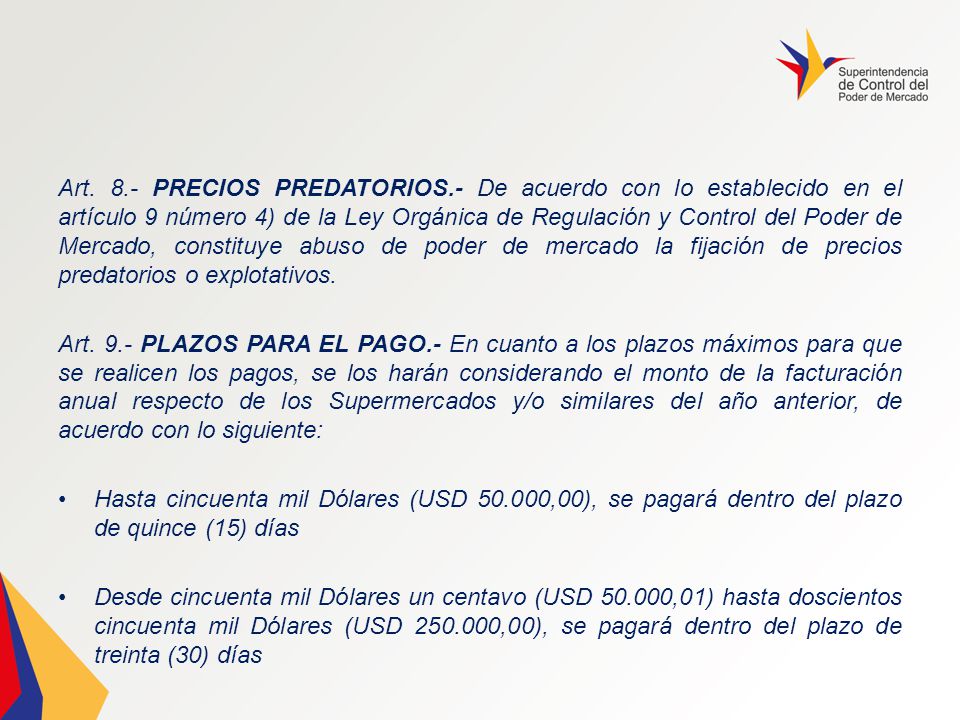 Superintendencia de Control del Poder de Mercado

Art. 8.- PRECIOS PREDATORIOS.- De acuerdo con lo establecido en el artículo 9 número 4) de la Ley Orgánica de Regulación y Control del Poder de Mercado, constituye abuso de poder de mercado la fijación de precios predatorios o explotativos.

Art. 9.- PLAZOS PARA EL PAGO.- En cuanto a los plazos máximos para que se realicen los pagos, se los harán considerando el monto de la facturación anual respecto de los Supermercados y/o similares del año anterior, de acuerdo con lo siguiente:

• Hasta cincuenta mil Dólares (USD 50.000,00), se pagará dentro del plazo de quince (15) días

• Desde cincuenta mil Dólares un centavo (USD 50.000,01) hasta doscientos cincuenta mil Dólares (USD 250.000,00), se pagará dentro del plazo de treinta (30) días